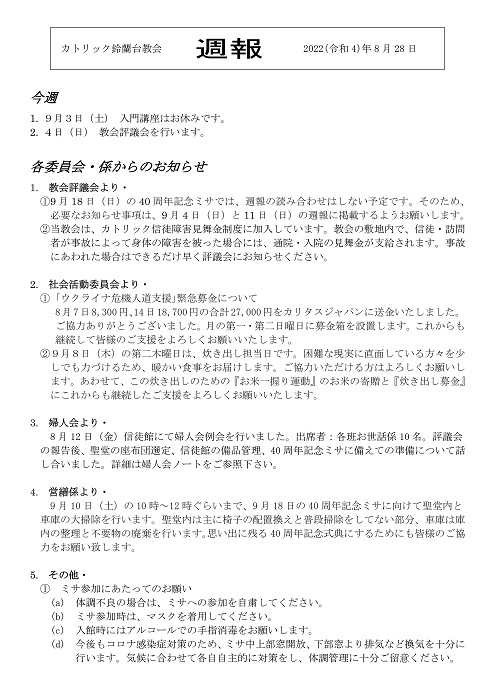 カトリック鈴蘭台教会　週報　2022(令和4)年8月28日

今週
1. 9月3日（土）　入門講座はお休みです。
2. 4日（日）　教会評議会を行います。

各委員会・係からのお知らせ
1. 教会評議会より・
①9月18日（日）の40周年記念ミサでは、週報の読み合わせはしない予定です。そのため、必要なお知らせ事項は、9月4日（日）と11日（日）の週報に掲載するようお願いします。
②当教会は、カトリック信徒障害見舞金制度に加入しています。教会の敷地内で、信徒・訪問者が事故によって身体の障害を被った場合には、通院・入院の見舞金が支給されます。事故にあわれた場合はできるだけ早く評議会にお知らせください。

2. 社会活動委員会より・
①「ウクライナ危機人道支援」緊急募金について
8月7日8,300円、14日18,700円の合計27,000円をカリタスジャパンに送金いたしました。ご協力ありがとうございました。月の第一・第二日曜日に募金箱を設置します。これからも継続して皆様のご支援をよろしくお願いいたします。
②9月8日（木）の第二木曜日は、炊き出し担当日です。困難な現実に直面している方々を少しでも力づけるため、暖かい食事をお届けします。ご協力いただける方はよろしくお願いします。あわせて、この炊き出しのための『お米一握り運動』のお米の寄贈と『炊き出し募金』にこれからも継続したご支援をよろしくお願いいたします。

3. 婦人会より・
8月12日（金）信徒館にて婦人会例会を行いました。出席者：各班お世話係10名。評議会の報告後、聖堂の座布団選定、信徒館の備品管理、40周年記念ミサに備えての準備について話し合いました。詳細は婦人会ノートをご参照下さい。

4. 営繕係より・
9月10日（土）の10時～12時ぐらいまで、9月18日の40周年記念ミサに向けて聖堂内と車庫の大掃除を行います。聖堂内は主に椅子の配置換えと普段掃除をしてない部分、車庫は庫内の整理と不要物の廃棄を行います。思い出に残る40周年記念式典にするためにも皆様のご協力をお願い致します。

5. その他・
① ミサ参加にあたってのお願い
(a) 体調不良の場合は、ミサへの参加を自粛してください。
(b) ミサ参加時は、マスクを着用してください。
(c) 入館時にはアルコールでの手指消毒をお願いします。
(d) 今後もコロナ感染症対策のため、ミサ中上部窓開放、下部窓より排気など換気を十分に行います。気候に合わせて各自自主的に対策をし、体調管理に十分ご留意ください。